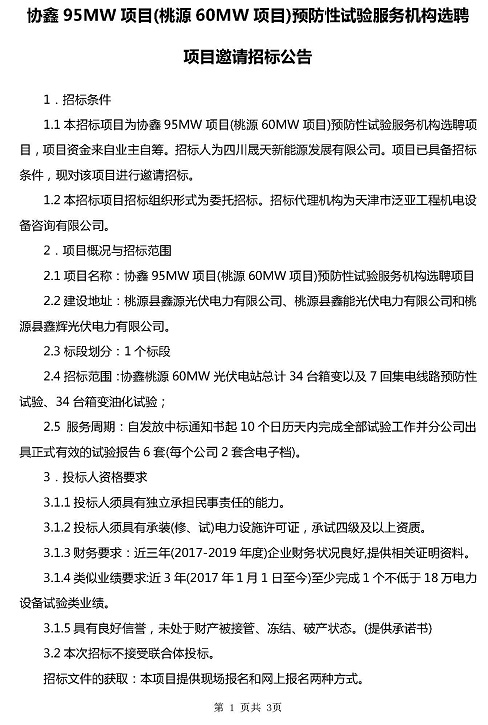 协鑫 95MW 项目(桃源 60MW 项目)预防性试验服务机构选聘

项目邀请招标公告

1．招标条件

1.1 本招标项目为协鑫 95MW 项目(桃源 60MW 项目)预防性试验服务机构选聘项目，项目资金来自业主自筹。招标人为四川晟天新能源发展有限公司。项目已具备招标条件，现对该项目进行邀请招标。

1.2 本招标项目招标组织形式为委托招标。招标代理机构为天津市泛亚工程机电设备咨询有限公司。

2．项目概况与招标范围

2.1 项目名称：协鑫 95MW 项目(桃源 60MW 项目)预防性试验服务机构选聘项目

2.2 建设地址：桃源县鑫源光伏电力有限公司、桃源县鑫能光伏电力有限公司和桃源县鑫辉光伏电力有限公司。

2.3 标段划分：1 个标段

2.4 招标范围：协鑫桃源 60MW 光伏电站总计 34 台箱变以及 7 回集电线路预防性试验、34 台箱变油化试验；

2.5 服务周期：自发放中标通知书起 10 个日历天内完成全部试验工作并分公司出具正式有效的试验报告 6 套(每个公司 2 套含电子档)。

3．投标人资格要求

3.1.1 投标人须具有独立承担民事责任的能力。

3.1.2 投标人须具有承装(修、试)电力设施许可证，承试四级及以上资质。

3.1.3 财务要求：近三年(2017-2019 年度)企业财务状况良好,提供相关证明资料。

3.1.4 类似业绩要求:近 3 年(2017 年 1 月 1 日至今)至少完成 1 个不低于 18 万电力设备试验类业绩。

3.1.5 具有良好信誉，未处于财产被接管、冻结、破产状态。(提供承诺书)

3.2 本次招标不接受联合体投标。

招标文件的获取：本项目提供现场报名和网上报名两种方式。

第 1 页共 3页